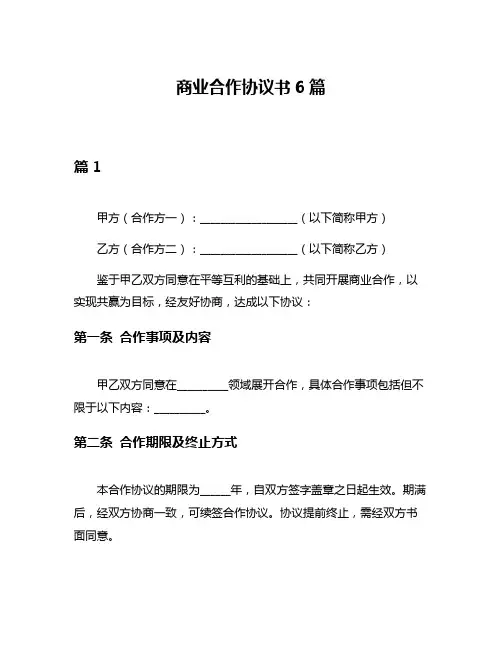 商业合作协议书 6 篇

篇 1

甲方（合作方一）：________________（以下简称甲方）

乙方（合作方二）：________________（以下简称乙方）

鉴于甲乙双方同意在平等互利的基础上，共同开展商业合作，以实现共赢为目标，经友好协商，达成以下协议：

第一条 合作事项及内容

甲乙双方同意在________领域展开合作，具体合作事项包括但不限于以下内容：________。

第二条 合作期限及终止方式

本合作协议的期限为_____年，自双方签字盖章之日起生效。期满后，经双方协商一致，可续签合作协议。协议提前终止，需经双方书面同意。